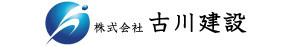 株式会社 古川建設